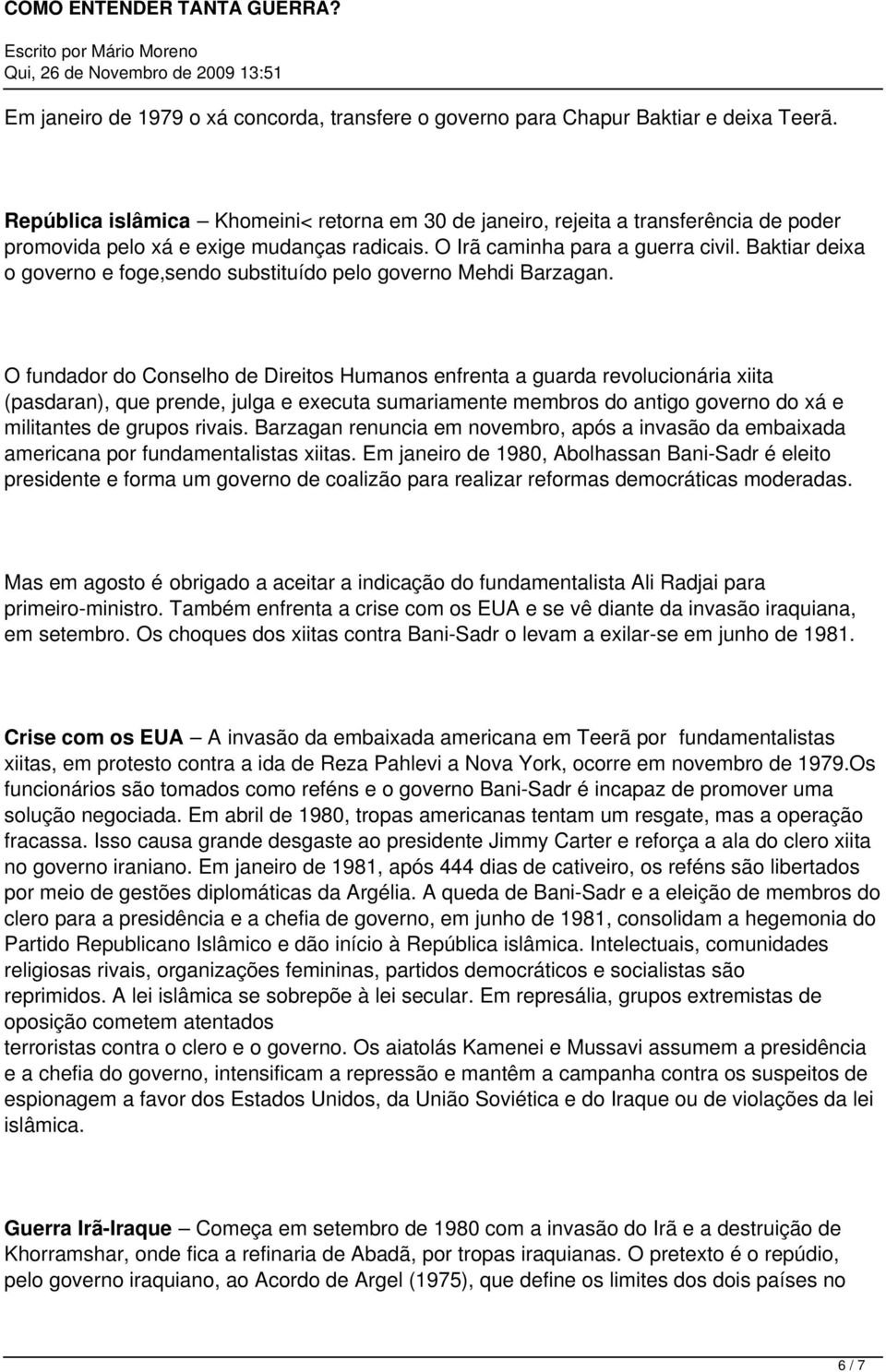 COMO ENTENDER TANTA GUERRA?

Escrito por Mário Moreno
Qui, 26 de Novembro de 2009 13:51

Em janeiro de 1979 o xá concorda, transfere o governo para Chapur Baktiar e deixa Teerã.

República islâmica – Khomeini< retorna em 30 de janeiro, rejeita a transferência de poder promovida pelo xá e exige mudanças radicais. O Irã caminha para a guerra civil. Baktiar deixa o governo e foge,sendo substituído pelo governo Mehdi Barzagan.

O fundador do Conselho de Direitos Humanos enfrenta a guarda revolucionária xiita (pasdaran), que prende, julga e executa sumariamente membros do antigo governo do xá e militantes de grupos rivais. Barzagan renuncia em novembro, após a invasão da embaixada americana por fundamentalistas xiitas. Em janeiro de 1980, Abolhassan Bani-Sadr é eleito presidente e forma um governo de coalizão para realizar reformas democráticas moderadas.

Mas em agosto é obrigado a aceitar a indicação do fundamentalista Ali Radjai para primeiro-ministro. Também enfrenta a crise com os EUA e se vê diante da invasão iraquiana, em setembro. Os choques dos xiitas contra Bani-Sadr o levam a exilar-se em junho de 1981.

Crise com os EUA – A invasão da embaixada americana em Teerã por fundamentalistas xiitas, em protesto contra a ida de Reza Pahlevi a Nova York, ocorre em novembro de 1979.Os funcionários são tomados como reféns e o governo Bani-Sadr é incapaz de promover uma solução negociada. Em abril de 1980, tropas americanas tentam um resgate, mas a operação fracassa. Isso causa grande desgaste ao presidente Jimmy Carter e reforça a ala do clero xiita no governo iraniano. Em janeiro de 1981, após 444 dias de cativeiro, os reféns são libertados por meio de gestões diplomáticas da Argélia. A queda de Bani-Sadr e a eleição de membros do clero para a presidência e a chefia de governo, em junho de 1981, consolidam a hegemonia do Partido Republicano Islâmico e dão início à República islâmica. Intelectuais, comunidades religiosas rivais, organizações femininas, partidos democráticos e socialistas são reprimidos. A lei islâmica se sobrepõe à lei secular. Em represália, grupos extremistas de oposição cometem atentados
terroristas contra o clero e o governo. Os aiatolás Kamenei e Mussavi assumem a presidência e a chefia do governo, intensificam a repressão e mantêm a campanha contra os suspeitos de espionagem a favor dos Estados Unidos, da União Soviética e do Iraque ou de violações da lei islâmica.

Guerra Irã-Iraque – Começa em setembro de 1980 com a invasão do Irã e a destruição de Khorramshar, onde fica a refinaria de Abadã, por tropas iraquianas. O pretexto é o repúdio, pelo governo iraquiano, ao Acordo de Argel (1975), que define os limites dos dois países no

6 / 7